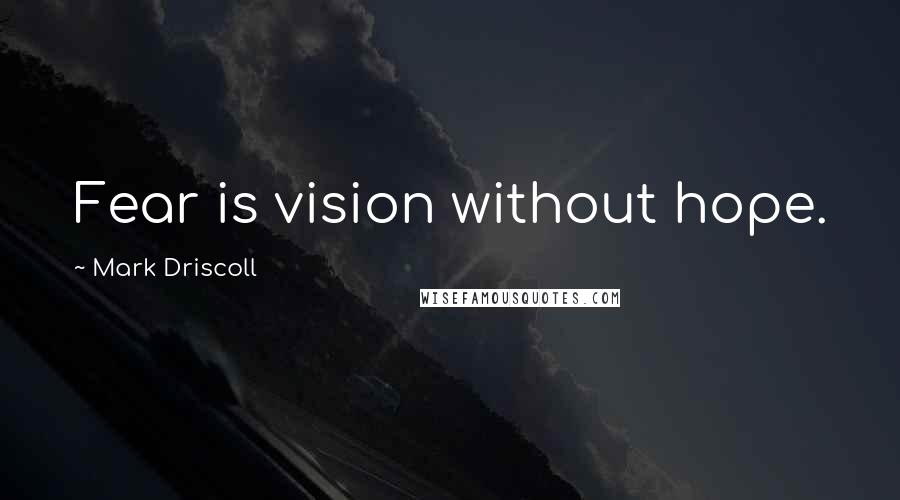 Fear is vision without hope.

~ Mark Driscoll

WISEFAMOUSQUOTES.COM